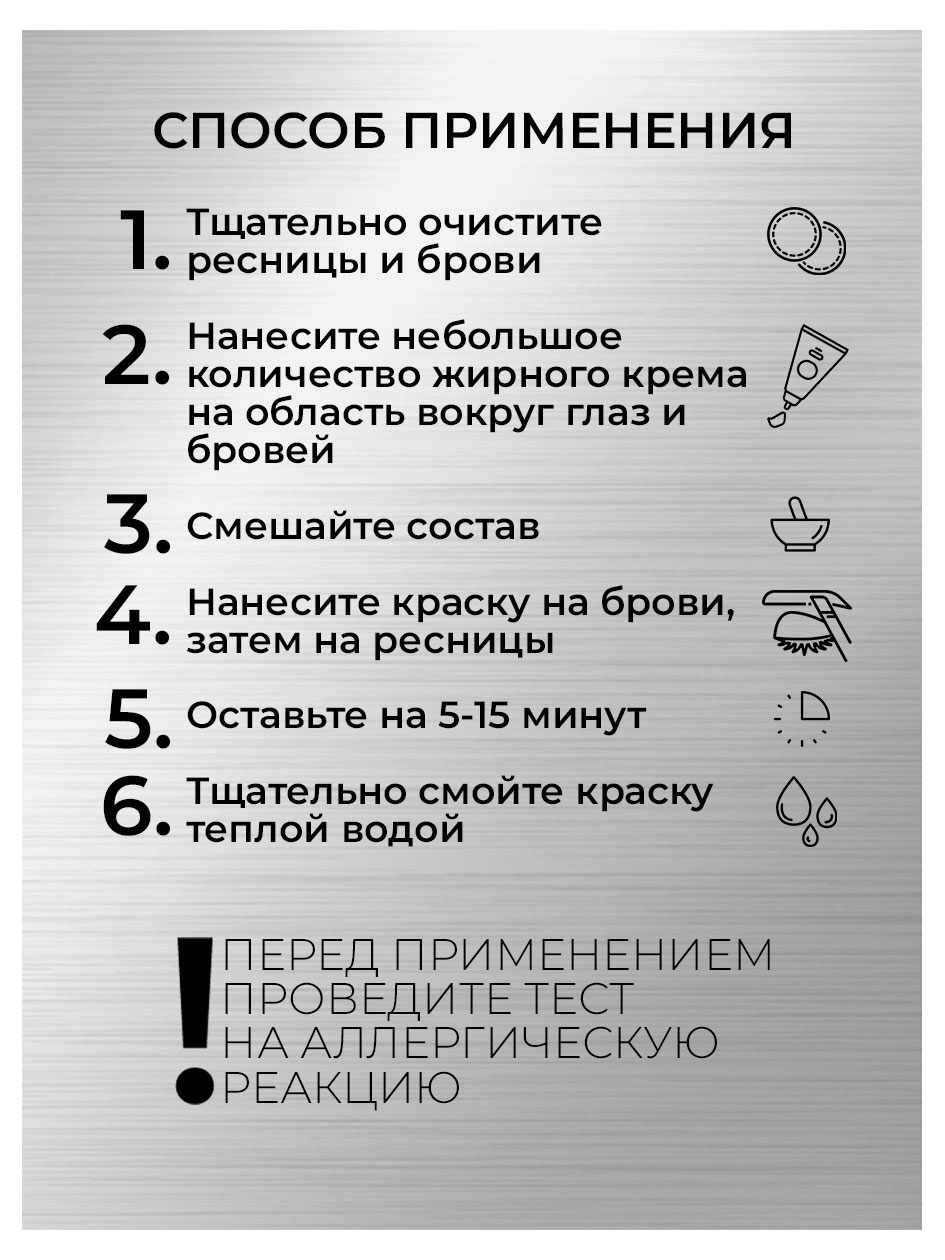 СПОСОБ ПРИМЕНЕНИЯ

1. Тщательно очистите ресницы и брови

2. Нанесите небольшое количество жирного крема на область вокруг глаз и бровей

3. Смешайте состав

4. Нанесите краску на брови, затем на ресницы

5. Оставьте на 5-15 минут

6. Тщательно смойте краску теплой водой

! ПЕРЕД ПРИМЕНЕНИЕМ ПРОВЕДИТЕ ТЕСТ НА АЛЛЕРГИЧЕСКУЮ РЕАКЦИЮ